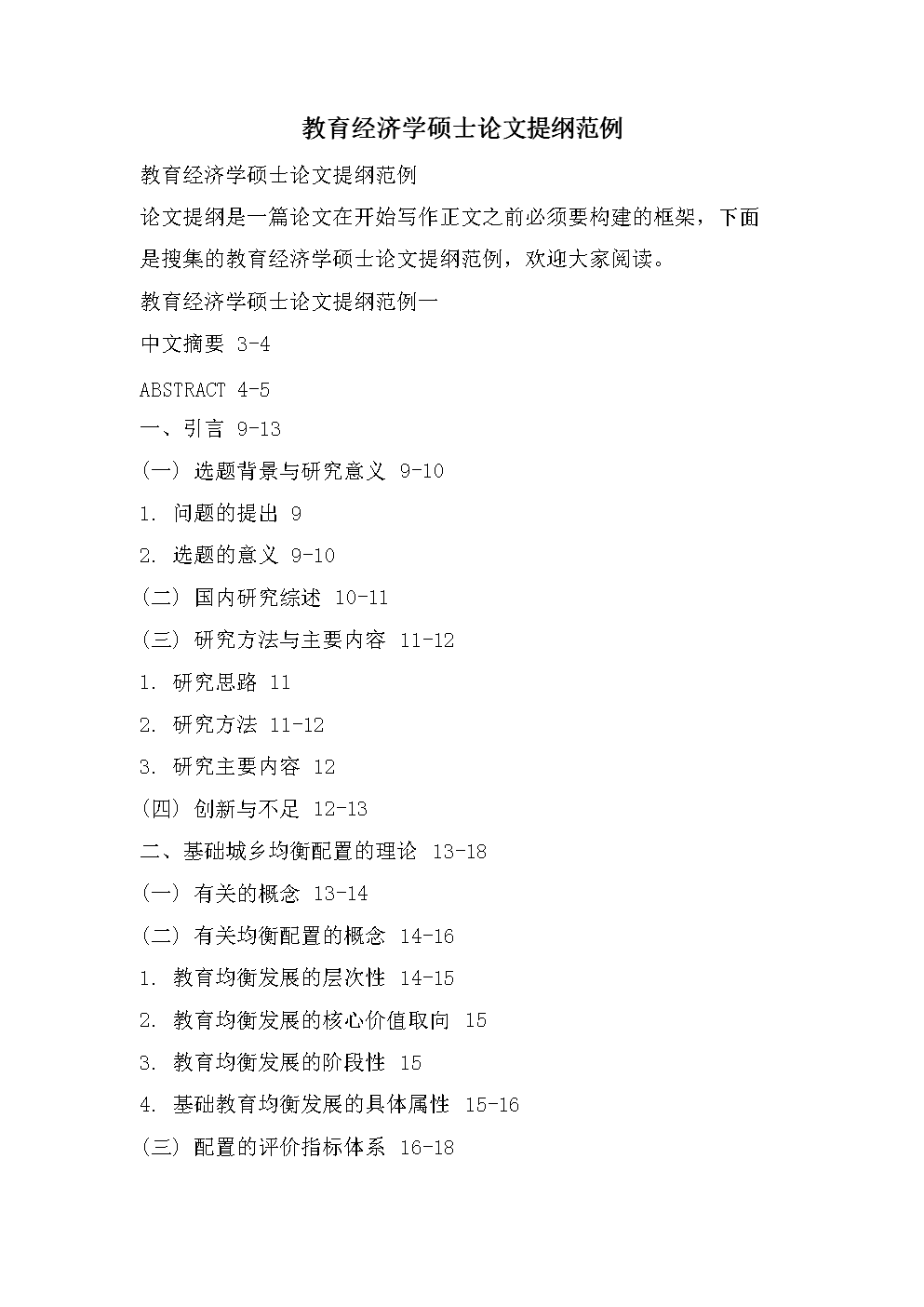 教育经济学硕士论文提纲范例

教育经济学硕士论文提纲范例

论文提纲是一篇论文在开始写作正文之前必须要构建的框架，下面是搜集的教育经济学硕士论文提纲范例，欢迎大家阅读。

教育经济学硕士论文提纲范例一

中文摘要 3-4

ABSTRACT 4-5

一、引言 9-13

(一) 选题背景与研究意义 9-10

1. 问题的提出 9

2. 选题的意义 9-10

(二) 国内研究综述 10-11

(三) 研究方法与主要内容 11-12

1. 研究思路 11

2. 研究方法 11-12

3. 研究主要内容 12

(四) 创新与不足 12-13

二、基础城乡均衡配置的理论 13-18

(一) 有关的概念 13-14

(二) 有关均衡配置的概念 14-16

1. 教育均衡发展的层次性 14-15

2. 教育均衡发展的核心价值取向 15

3. 教育均衡发展的阶段性 15

4. 基础教育均衡发展的具体属性 15-16

(三) 配置的评价指标体系 16-18